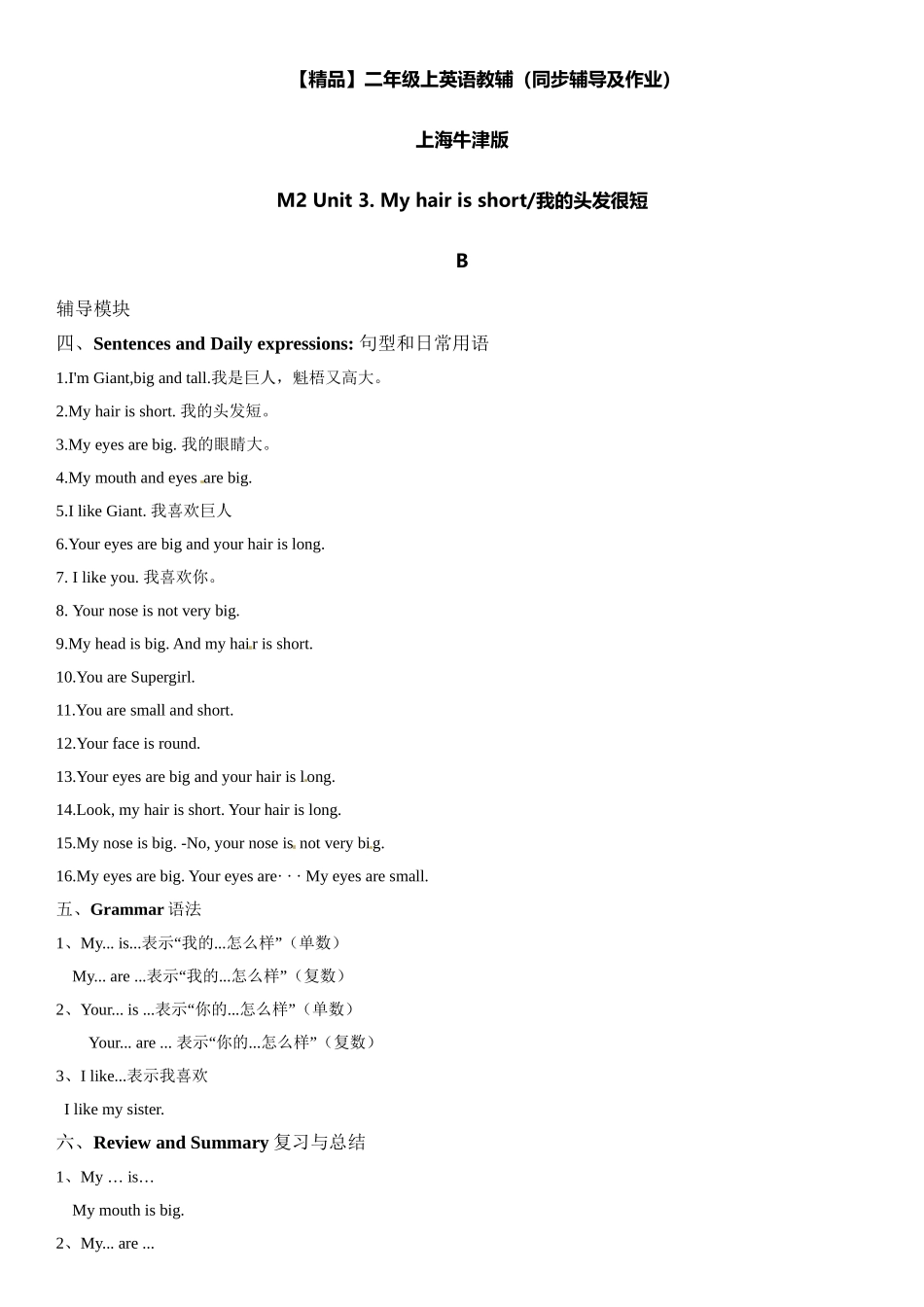 【精品】二年级上英语教辅（同步辅导及作业）

上海牛津版

M2 Unit 3. My hair is short/我的头发很短

B

辅导模块

四、Sentences and Daily expressions: 句型和日常用语

1.I'm Giant,big and tall.我是巨人，魁梧又高大。

2.My hair is short. 我的头发短。

3.My eyes are big. 我的眼睛大。

4.My mouth and eyes are big.

5.I like Giant. 我喜欢巨人

6.Your eyes are big and your hair is long.

7. I like you. 我喜欢你。

8. Your nose is not very big.

9.My head is big. And my hair is short.

10.You are Supergirl.

11.You are small and short.

12.Your face is round.

13.Your eyes are big and your hair is long.

14.Look, my hair is short. Your hair is long.

15.My nose is big. -No, your nose is not very big.

16.My eyes are big. Your eyes are· · · My eyes are small.

五、Grammar 语法

1、My... is...表示“我的...怎么样”（单数）

My... are ...表示“我的...怎么样”（复数）

2、Your... is ...表示“你的...怎么样”（单数）

Your... are ... 表示“你的...怎么样”（复数）

3、I like...表示我喜欢

I like my sister.

六、Review and Summary 复习与总结

1、My … is…

My mouth is big.

2、My... are ...